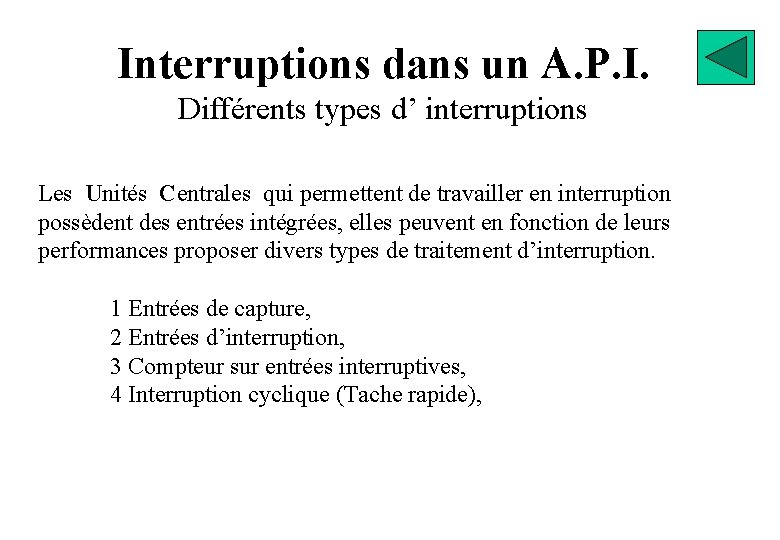 Interruptions dans un A.P.I.
Différents types d’ interruptions

Les Unités Centrales qui permettent de travailler en interruption possèdent des entrées intégrées, elles peuvent en fonction de leurs performances proposer divers types de traitement d’interruption.

1 Entrées de capture,
2 Entrées d’interruption,
3 Compteur sur entrées interruptives,
4 Interruption cyclique (Tache rapide),